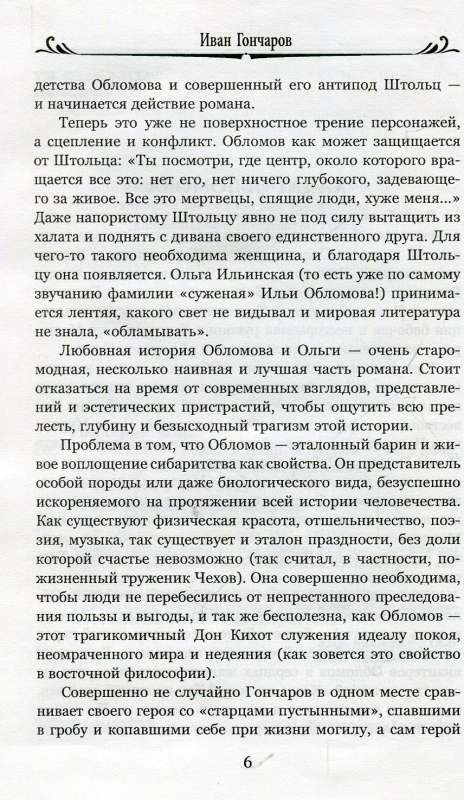 Иван Гончаров

детства Обломова и совершенный его антипод Штольц — и начинается действие романа.

Теперь это уже не поверхностное трение персонажей, а сцепление и конфликт. Обломов как может защищается от Штольца: «Ты посмотри, где центр, около которого вращается все это: нет его, нет ничего глубокого, задевающего за живое. Все это мертвецы, спящие люди, хуже меня...» Даже напористому Штольцу явно не под силу вытащить из халата и поднять с дивана своего единственного друга. Для чего-то такого необходима женщина, и благодаря Штольцу она появляется. Ольга Ильинская (то есть уже по самому звучанию фамилии «суженая» Ильи Обломова!) принимается лентяя, какого свет не видывал и мировая литература не знала, «обламывать».

Любовная история Обломова и Ольги — очень старомодная, несколько наивная и лучшая часть романа. Стоит отказаться на время от современных взглядов, представлений и эстетических пристрастий, чтобы ощутить всю прелесть, глубину и безысходный трагизм этой истории.

Проблема в том, что Обломов — эталонный барин и живое воплощение сибаритства как свойства. Он представитель особой породы или даже биологического вида, безуспешно искореняемого на протяжении всей истории человечества. Как существуют физическая красота, отшельничество, поэзия, музыка, так существует и эталон праздности, без доли которой счастье невозможно (так считал, в частности, пожизненный труженик Чехов). Она совершенно необходима, чтобы люди не перебесились от непрестанного преследования пользы и выгоды, и так же бесполезна, как Обломов — этот трагикомичный Дон Кихот служения идеалу покоя, неомраченного мира и недеяния (как зовется это свойство в восточной философии).

Совершенно не случайно Гончаров в одном месте сравнивает своего героя со «старцами пустынными», спавшими в гробу и копавшими себе при жизни могилу, а сам герой

6